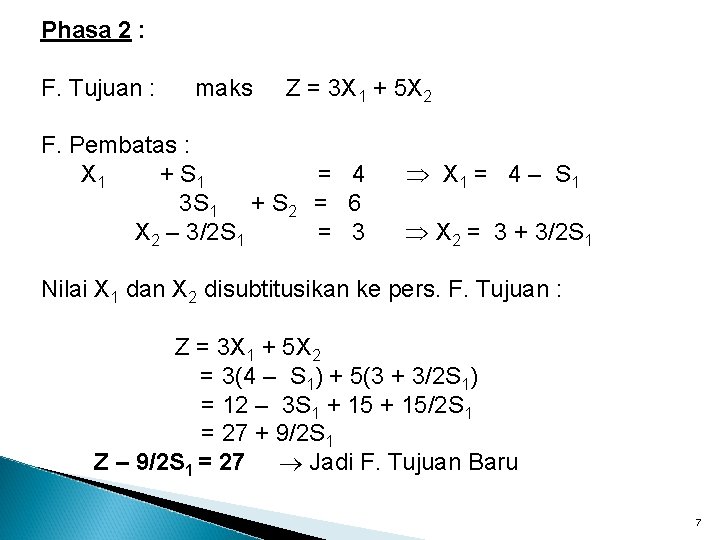 Phasa 2 :

F. Tujuan : maks $Z = 3X_1 + 5X_2$

F. Pembatas :

$X_1 + S_1 = 4 \Rightarrow X_1 = 4 - S_1$

$3S_1 + S_2 = 6$

$X_2 - 3/2S_1 = 3 \Rightarrow X_2 = 3 + 3/2S_1$

Nilai $X_1$ dan $X_2$ disubtitusikan ke pers. F. Tujuan :

$Z = 3X_1 + 5X_2$

$= 3(4 - S_1) + 5(3 + 3/2S_1)$

$= 12 - 3S_1 + 15 + 15/2S_1$

$= 27 + 9/2S_1$

$Z - 9/2S_1 = 27$ $\rightarrow$ Jadi F. Tujuan Baru

7